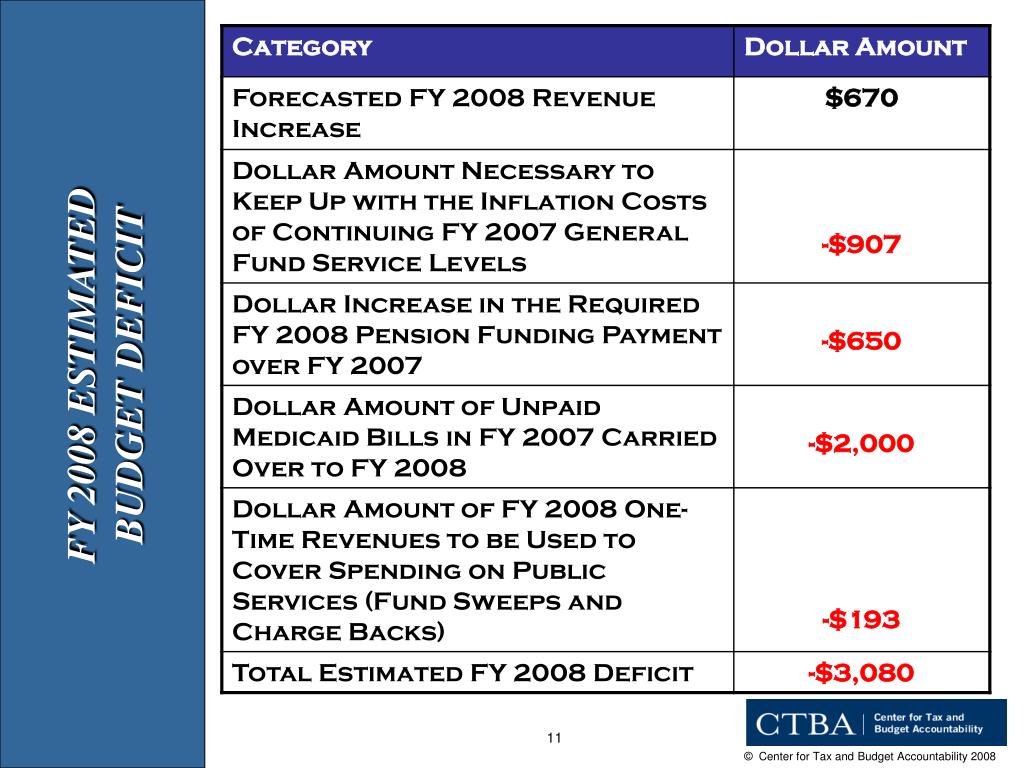 FY 2008 ESTIMATED BUDGET DEFICIT

| Category | Dollar Amount |
|---|---|
| Forecasted FY 2008 Revenue Increase | \$670 |
| Dollar Amount Necessary to Keep Up with the Inflation Costs of Continuing FY 2007 General Fund Service Levels | -\$907 |
| Dollar Increase in the Required FY 2008 Pension Funding Payment over FY 2007 | -\$650 |
| Dollar Amount of Unpaid Medicaid Bills in FY 2007 Carried Over to FY 2008 | -\$2,000 |
| Dollar Amount of FY 2008 One-Time Revenues to be Used to Cover Spending on Public Services (Fund Sweeps and Charge Backs) | -\$193 |
| Total Estimated FY 2008 Deficit | -\$3,080 |

11

CTBA Center for Tax and Budget Accountability

© Center for Tax and Budget Accountability 2008